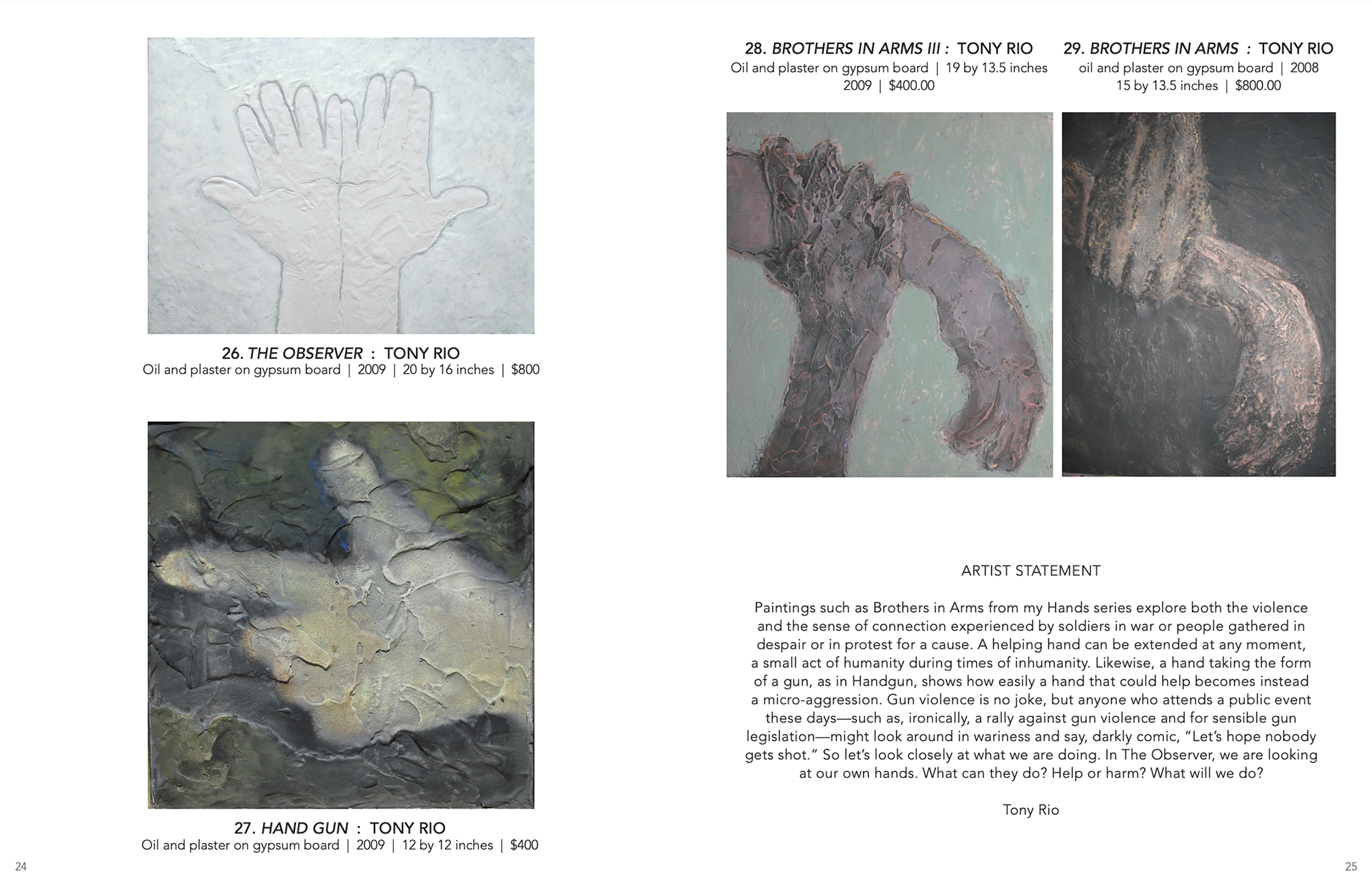 26. THE OBSERVER : TONY RIO
Oil and plaster on gypsum board | 2009 | 20 by 16 inches | $800

27. HAND GUN : TONY RIO
Oil and plaster on gypsum board | 2009 | 12 by 12 inches | $400

24

28. BROTHERS IN ARMS III : TONY RIO
Oil and plaster on gypsum board | 19 by 13.5 inches
2009 | $400.00

29. BROTHERS IN ARMS : TONY RIO
oil and plaster on gypsum board | 2008
15 by 13.5 inches | $800.00

ARTIST STATEMENT

Paintings such as Brothers in Arms from my Hands series explore both the violence and the sense of connection experienced by soldiers in war or people gathered in despair or in protest for a cause. A helping hand can be extended at any moment, a small act of humanity during times of inhumanity. Likewise, a hand taking the form of a gun, as in Handgun, shows how easily a hand that could help becomes instead a micro-aggression. Gun violence is no joke, but anyone who attends a public event these days—such as, ironically, a rally against gun violence and for sensible gun legislation—might look around in wariness and say, darkly comic, "Let's hope nobody gets shot." So let's look closely at what we are doing. In The Observer, we are looking at our own hands. What can they do? Help or harm? What will we do?

Tony Rio

25